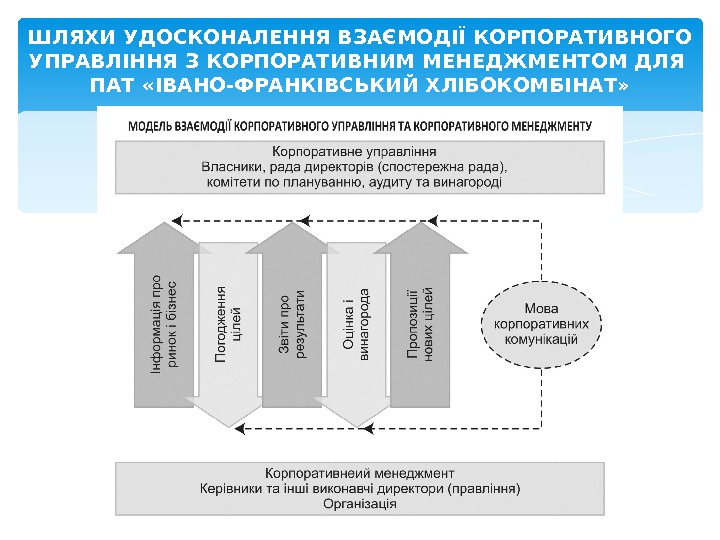 ШЛЯХИ УДОСКОНАЛЕННЯ ВЗАЄМОДІЇ КОРПОРАТИВНОГО УПРАВЛІННЯ З КОРПОРАТИВНИМ МЕНЕДЖМЕНТОМ ДЛЯ ПАТ «ІВАНО-ФРАНКІВСЬКИЙ ХЛІБОКОМБІНАТ»

МОДЕЛЬ ВЗАЄМОДІЇ КОРПОРАТИВНОГО УПРАВЛІННЯ ТА КОРПОРАТИВНОГО МЕНЕДЖМЕНТУ

Корпоративне управління
Власники, рада директорів (спостережна рада), комітети по плануванню, аудиту та винагороді

Інформація про ринок і бізнес

Погодження цілей

Звіти про результати

Оцінка і винагорода

Пропозиції нових цілей

Мова корпоративних комунікацій

Корпоративнеий менеджмент
Керівники та інші виконавчі директори (правління)
Організація